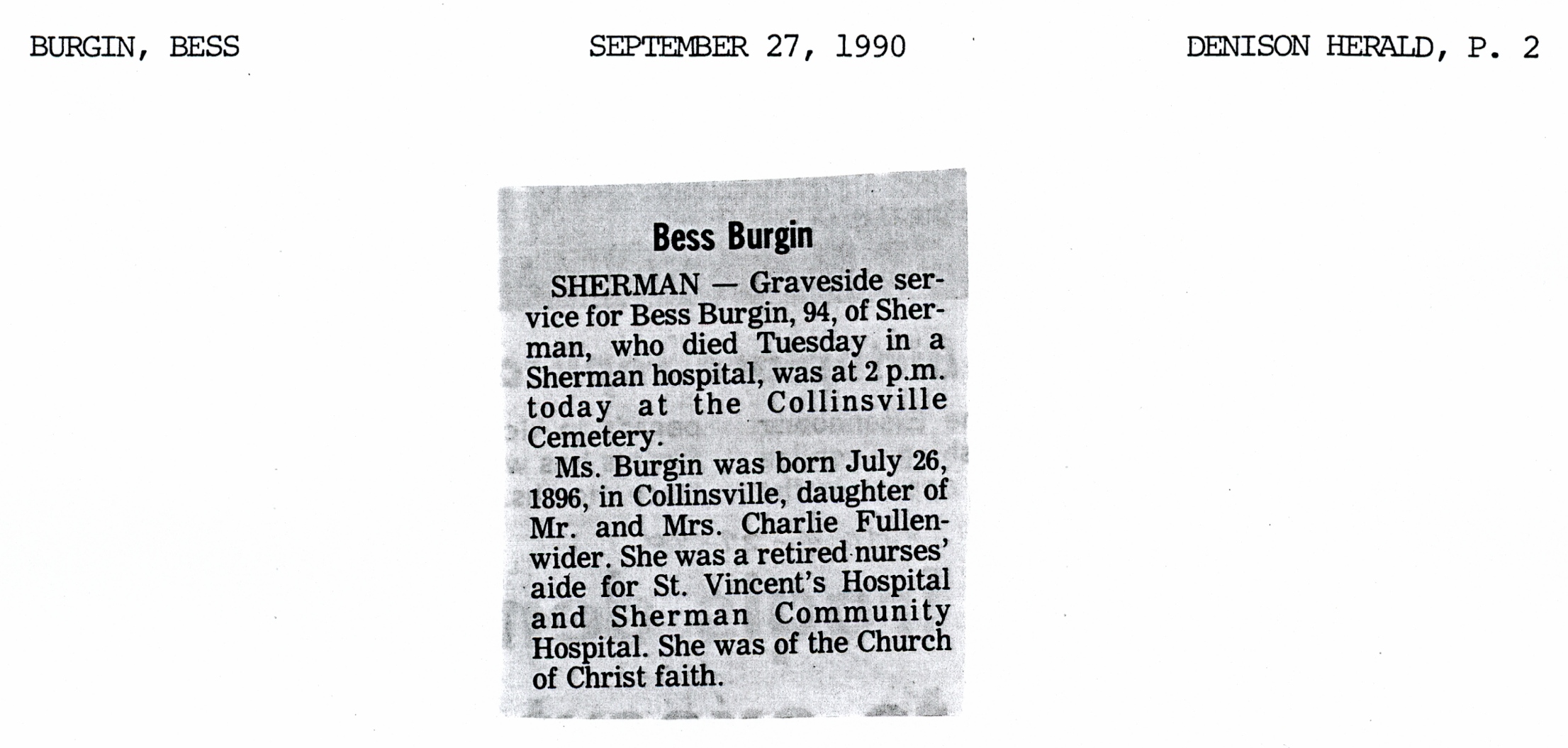 BURGIN, BESS

SEPTEMBER 27, 1990

DENISON HERALD, P. 2

Bess Burgin

SHERMAN — Graveside service for Bess Burgin, 94, of Sherman, who died Tuesday in a Sherman hospital, was at 2 p.m. today at the Collinsville Cemetery.

Ms. Burgin was born July 26, 1896, in Collinsville, daughter of Mr. and Mrs. Charlie Fullenwider. She was a retired nurses' aide for St. Vincent's Hospital and Sherman Community Hospital. She was of the Church of Christ faith.